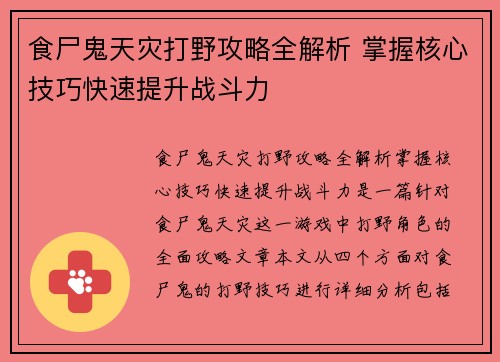 食尸鬼天灾打野攻略全解析 掌握核心技巧快速提升战斗力

食尸鬼天灾打野攻略全解析掌握核心技巧快速提升战斗力是一篇针对食尸鬼天灾这一游戏中打野角色的全面攻略文章本文从四个方面对食尸鬼的打野技巧进行详细分析包括